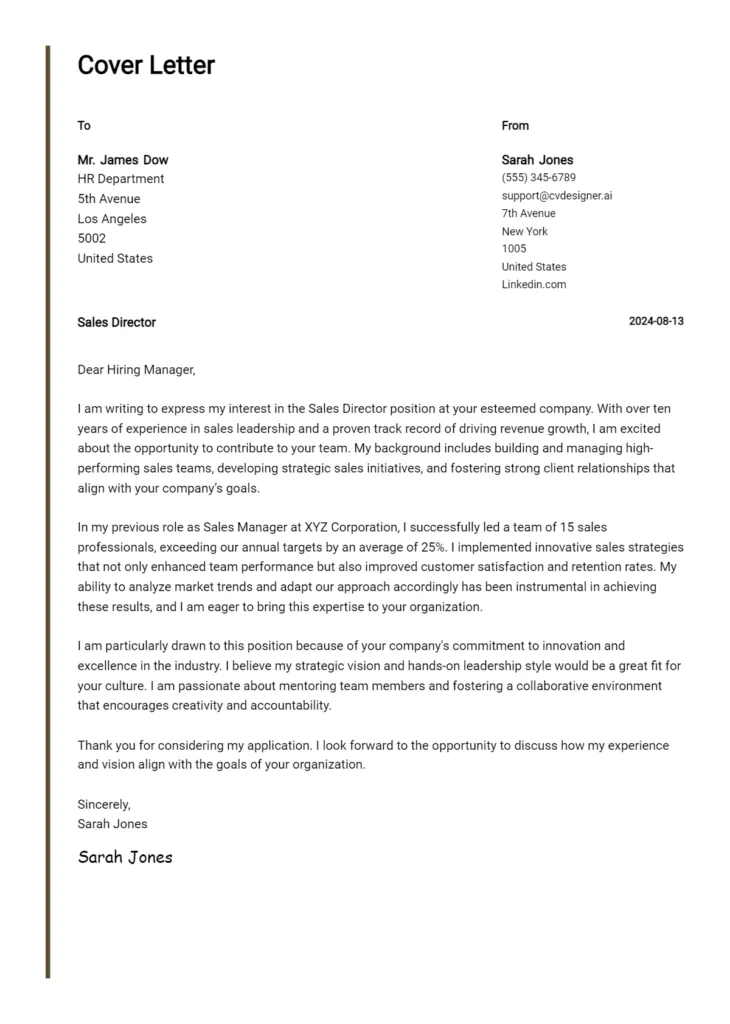 Cover Letter

To

Mr. James Dow
HR Department
5th Avenue
Los Angeles
5002
United States

From

Sarah Jones
(555) 345-6789
support@cvdesigner.ai
7th Avenue
New York
1005
United States
Linkedin.com

Sales Director

2024-08-13

Dear Hiring Manager,

I am writing to express my interest in the Sales Director position at your esteemed company. With over ten years of experience in sales leadership and a proven track record of driving revenue growth, I am excited about the opportunity to contribute to your team. My background includes building and managing high-performing sales teams, developing strategic sales initiatives, and fostering strong client relationships that align with your company's goals.

In my previous role as Sales Manager at XYZ Corporation, I successfully led a team of 15 sales professionals, exceeding our annual targets by an average of 25%. I implemented innovative sales strategies that not only enhanced team performance but also improved customer satisfaction and retention rates. My ability to analyze market trends and adapt our approach accordingly has been instrumental in achieving these results, and I am eager to bring this expertise to your organization.

I am particularly drawn to this position because of your company's commitment to innovation and excellence in the industry. I believe my strategic vision and hands-on leadership style would be a great fit for your culture. I am passionate about mentoring team members and fostering a collaborative environment that encourages creativity and accountability.

Thank you for considering my application. I look forward to the opportunity to discuss how my experience and vision align with the goals of your organization.

Sincerely,
Sarah Jones

Sarah Jones